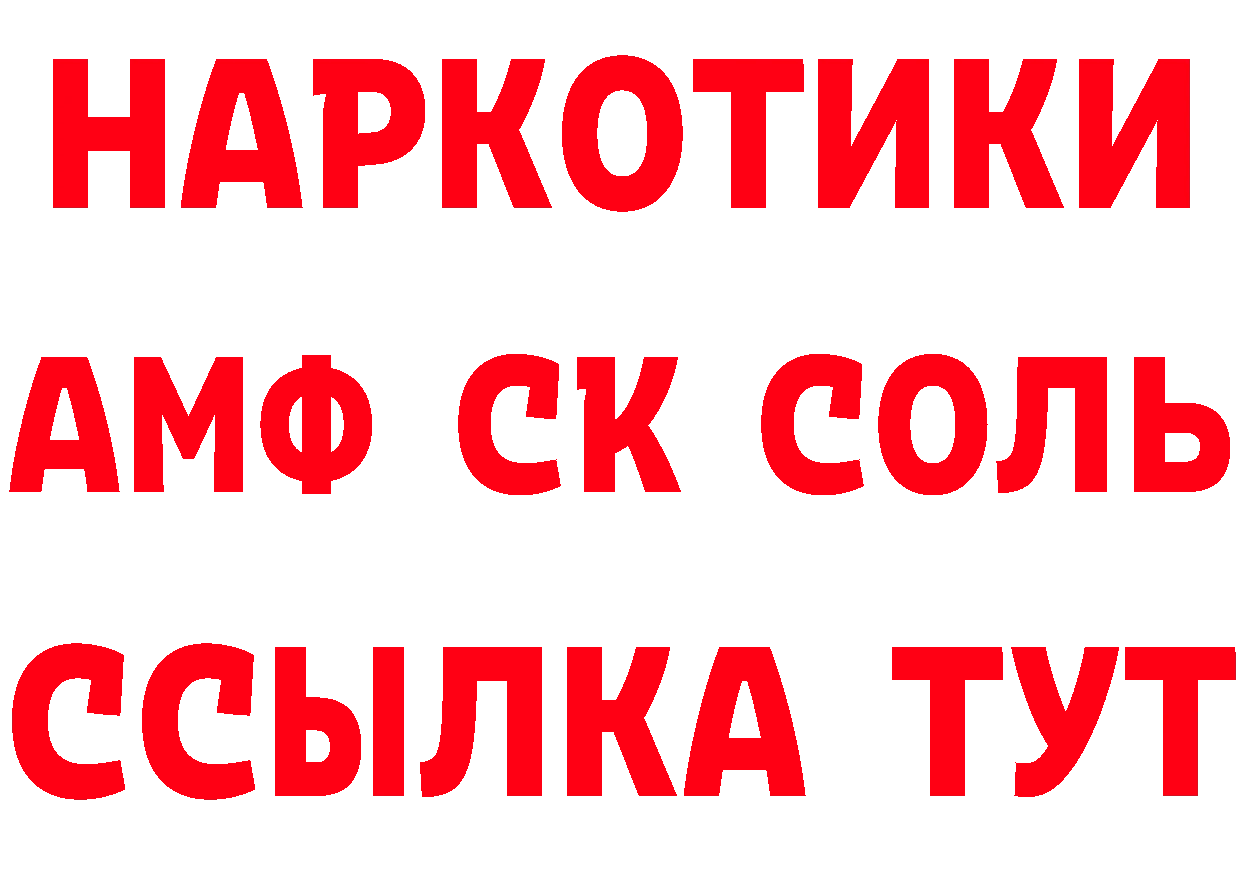 НАРКОТИКИ

АМФ СК СОЛЬ

ССЫЛКА ТУТ